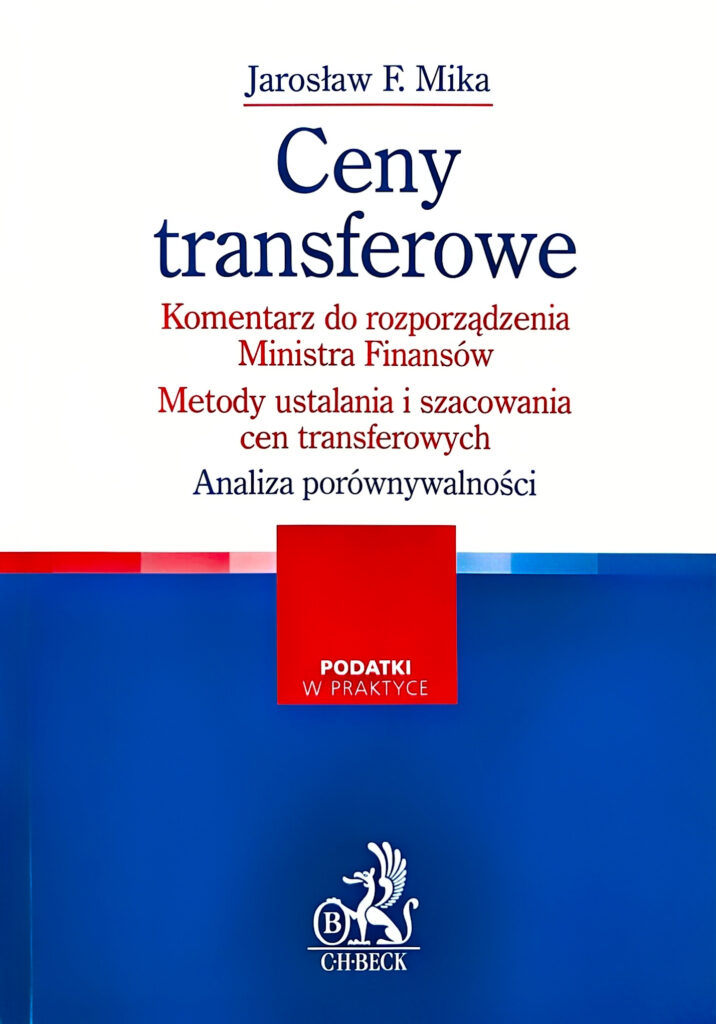 Jarosław F. Mika

Ceny transferowe

Komentarz do rozporządzenia Ministra Finansów

Metody ustalania i szacowania cen transferowych

Analiza porównywalności

PODATKI
W PRAKTYCE

B
C·H·BECK